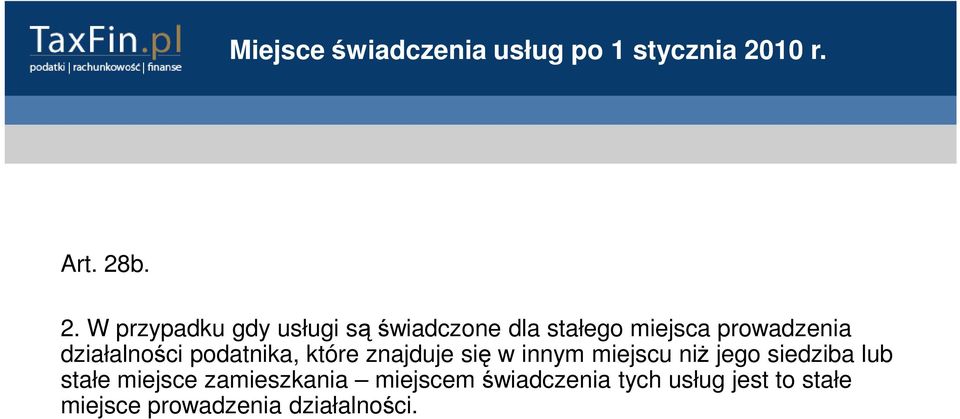 TaxFin.pl
podatki | rachunkowość | finanse

Miejsce świadczenia usług po 1 stycznia 2010 r.

Art. 28b.

2. W przypadku gdy usługi są świadczone dla stałego miejsca prowadzenia działalności podatnika, które znajduje się w innym miejscu niż jego siedziba lub stałe miejsce zamieszkania – miejscem świadczenia tych usług jest to stałe miejsce prowadzenia działalności.